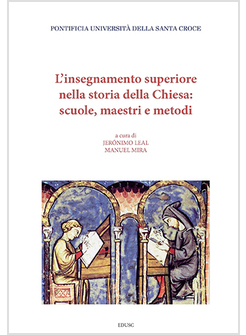 PONTIFICIA UNIVERSITÀ DELLA SANTA CROCE

L'insegnamento superiore nella storia della Chiesa: scuole, maestri e metodi

a cura di
JERÓNIMO LEAL
MANUEL MIRA

EDUSC